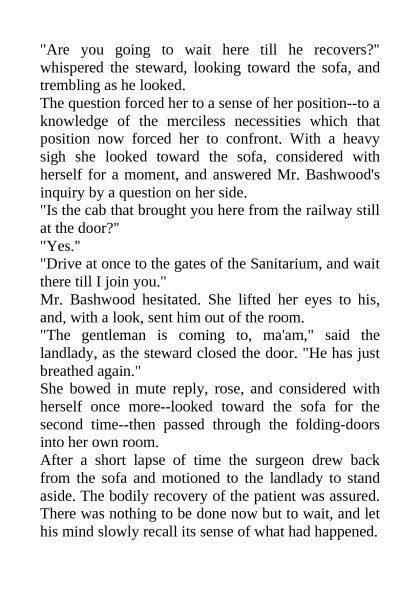 "Are you going to wait here till he recovers?" whispered the steward, looking toward the sofa, and trembling as he looked.

The question forced her to a sense of her position--to a knowledge of the merciless necessities which that position now forced her to confront. With a heavy sigh she looked toward the sofa, considered with herself for a moment, and answered Mr. Bashwood's inquiry by a question on her side.

"Is the cab that brought you here from the railway still at the door?"

"Yes."

"Drive at once to the gates of the Sanitarium, and wait there till I join you."

Mr. Bashwood hesitated. She lifted her eyes to his, and, with a look, sent him out of the room.

"The gentleman is coming to, ma'am," said the landlady, as the steward closed the door. "He has just breathed again."

She bowed in mute reply, rose, and considered with herself once more--looked toward the sofa for the second time--then passed through the folding-doors into her own room.

After a short lapse of time the surgeon drew back from the sofa and motioned to the landlady to stand aside. The bodily recovery of the patient was assured. There was nothing to be done now but to wait, and let his mind slowly recall its sense of what had happened.